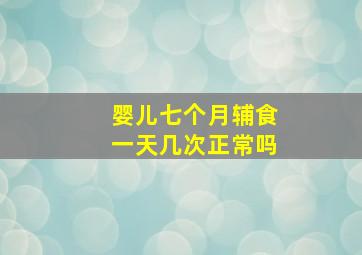 婴儿七个月辅食
一天几次正常吗